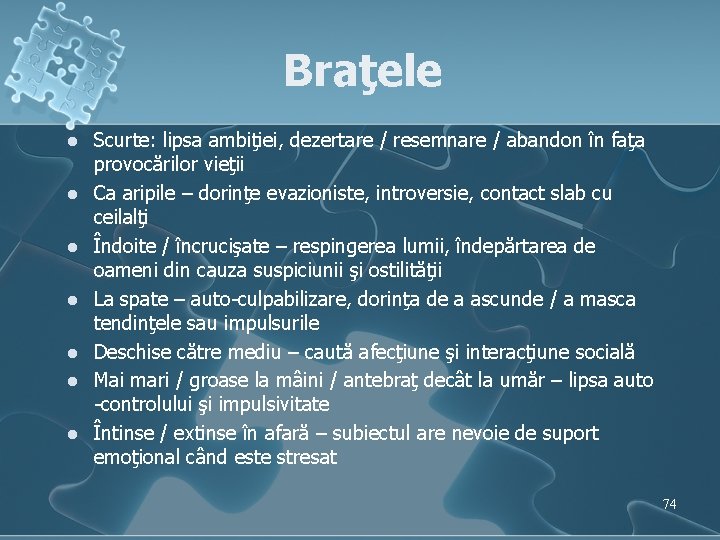 Braţele

- Scurte: lipsa ambiţiei, dezertare / resemnare / abandon în faţa provocărilor vieţii
- Ca aripile – dorinţe evazioniste, introversie, contact slab cu ceilalţi
- Îndoite / încrucişate – respingerea lumii, îndepărtarea de oameni din cauza suspiciunii şi ostilităţii
- La spate – auto-culpabilizare, dorinţa de a ascunde / a masca tendinţele sau impulsurile
- Deschise către mediu – caută afecţiune şi interacţiune socială
- Mai mari / groase la mâini / antebraţ decât la umăr – lipsa auto -controlului şi impulsivitate
- Întinse / extinse în afară – subiectul are nevoie de suport emoţional când este stresat

74